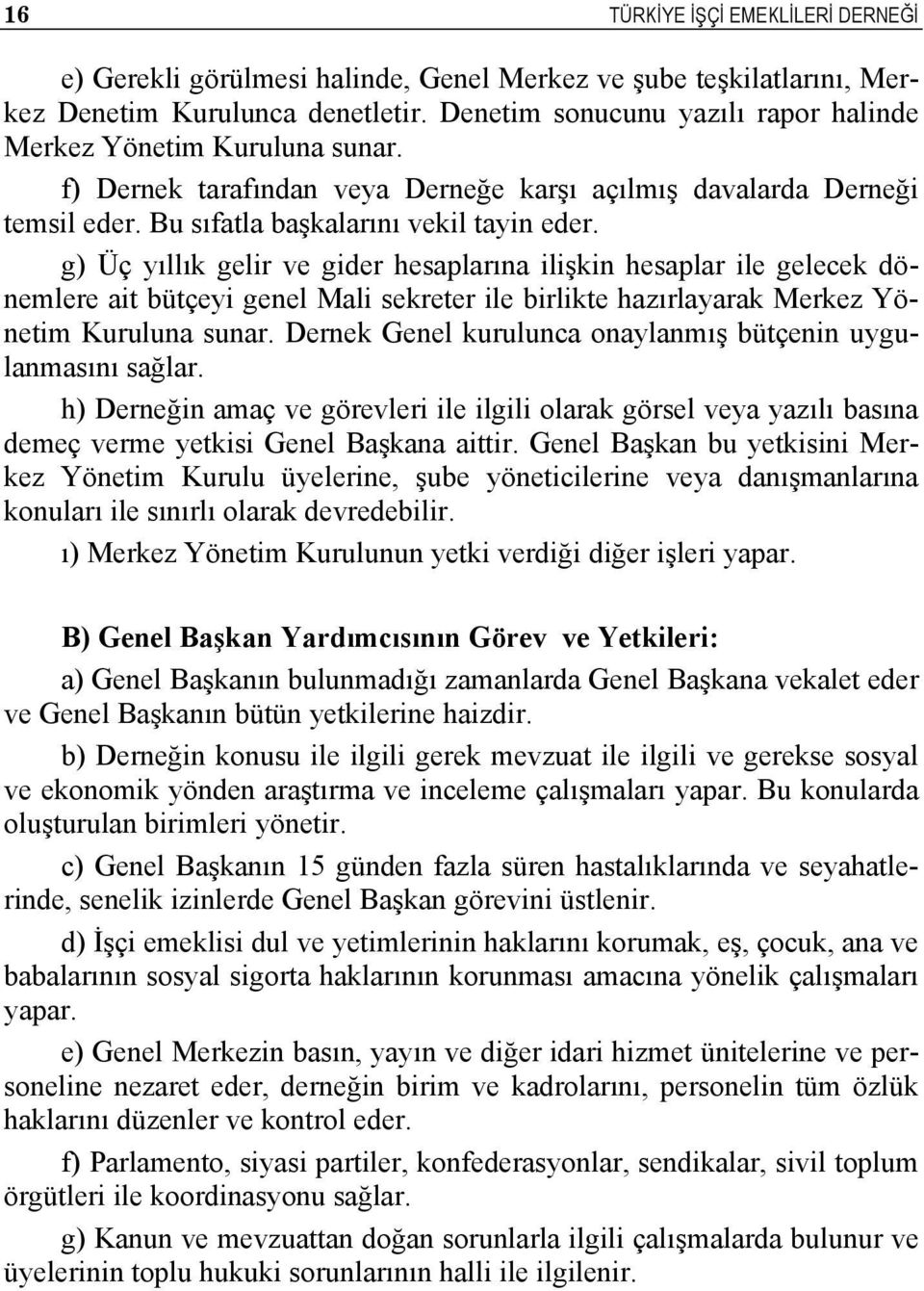 16 TÜRKİYE İŞÇİ EMEKLİLERİ DERNEĞİ

e) Gerekli görülmesi halinde, Genel Merkez ve şube teşkilatlarını, Merkez Denetim Kurulunca denetletir. Denetim sonucunu yazılı rapor halinde Merkez Yönetim Kuruluna sunar.

f) Dernek tarafından veya Derneğe karşı açılmış davalarda Derneği temsil eder. Bu sıfatla başkalarını vekil tayin eder.

g) Üç yıllık gelir ve gider hesaplarına ilişkin hesaplar ile gelecek dönemlere ait bütçeyi genel Mali sekreter ile birlikte hazırlayarak Merkez Yönetim Kuruluna sunar. Dernek Genel kurulunca onaylanmış bütçenin uygulanmasını sağlar.

h) Derneğin amaç ve görevleri ile ilgili olarak görsel veya yazılı basına demeç verme yetkisi Genel Başkana aittir. Genel Başkan bu yetkisini Merkez Yönetim Kurulu üyelerine, şube yöneticilerine veya danışmanlarına konuları ile sınırlı olarak devredebilir.

ı) Merkez Yönetim Kurulunun yetki verdiği diğer işleri yapar.

B) Genel Başkan Yardımcısının Görev ve Yetkileri:

a) Genel Başkanın bulunmadığı zamanlarda Genel Başkana vekalet eder ve Genel Başkanın bütün yetkilerine haizdir.

b) Derneğin konusu ile ilgili gerek mevzuat ile ilgili ve gerekse sosyal ve ekonomik yönden araştırma ve inceleme çalışmaları yapar. Bu konularda oluşturulan birimleri yönetir.

c) Genel Başkanın 15 günden fazla süren hastalıklarında ve seyahatlerinde, senelik izinlerde Genel Başkan görevini üstlenir.

d) İşçi emeklisi dul ve yetimlerinin haklarını korumak, eş, çocuk, ana ve babalarının sosyal sigorta haklarının korunması amacına yönelik çalışmaları yapar.

e) Genel Merkezin basın, yayın ve diğer idari hizmet ünitelerine ve personeline nezaret eder, derneğin birim ve kadrolarını, personelin tüm özlük haklarını düzenler ve kontrol eder.

f) Parlamento, siyasi partiler, konfederasyonlar, sendikalar, sivil toplum örgütleri ile koordinasyonu sağlar.

g) Kanun ve mevzuattan doğan sorunlarla ilgili çalışmalarda bulunur ve üyelerinin toplu hukuki sorunlarının halli ile ilgilenir.